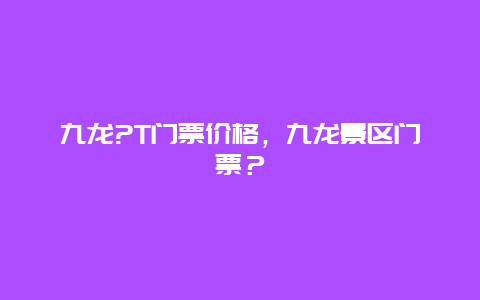 九龙?T门票价格，九龙景区门票？